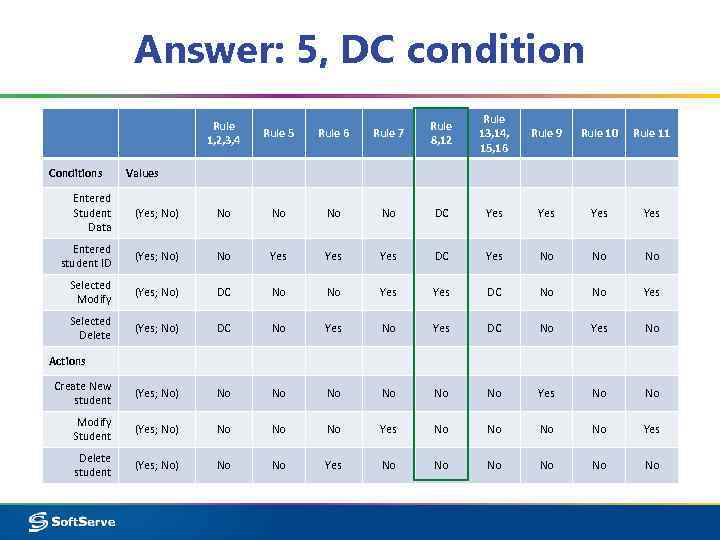 Answer: 5, DC condition

| | | Rule 1,2,3,4 | Rule 5 | Rule 6 | Rule 7 | Rule 8,12 | Rule 13,14, 15,16 | Rule 9 | Rule 10 | Rule 11 |
|---|---|---|---|---|---|---|---|---|---|---|
| Conditions | Values | | | | | | | | | |
| Entered Student Data | (Yes; No) | No | No | No | No | DC | Yes | Yes | Yes | Yes |
| Entered student ID | (Yes; No) | No | Yes | Yes | Yes | DC | Yes | No | No | No |
| Selected Modify | (Yes; No) | DC | No | No | Yes | Yes | DC | No | No | Yes |
| Selected Delete | (Yes; No) | DC | No | Yes | No | Yes | DC | No | Yes | No |
| Actions | | | | | | | | | | |
| Create New student | (Yes; No) | No | No | No | No | No | No | Yes | No | No |
| Modify Student | (Yes; No) | No | No | No | Yes | No | No | No | No | Yes |
| Delete student | (Yes; No) | No | No | Yes | No | No | No | No | No | No |

SoftServe